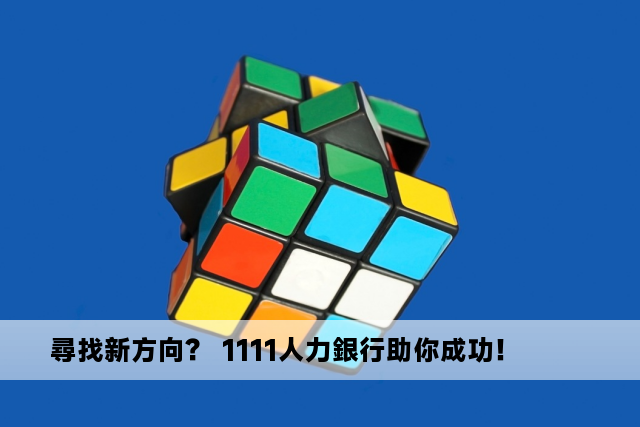 尋找新方向？ 1111人力銀行助你成功!